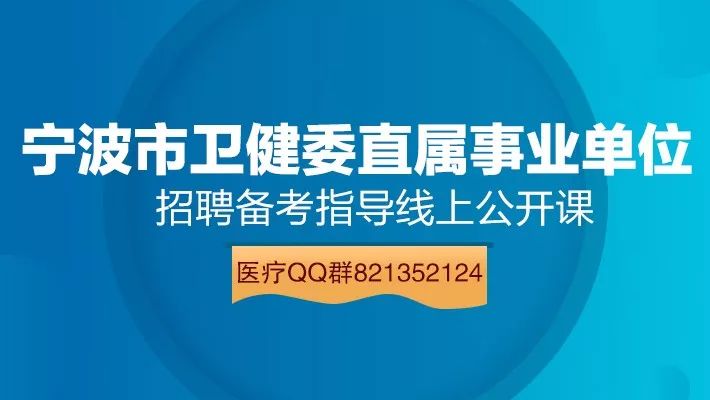 宁波市卫健委直属事业单位
招聘备考指导线上公开课

医疗QQ群821352124